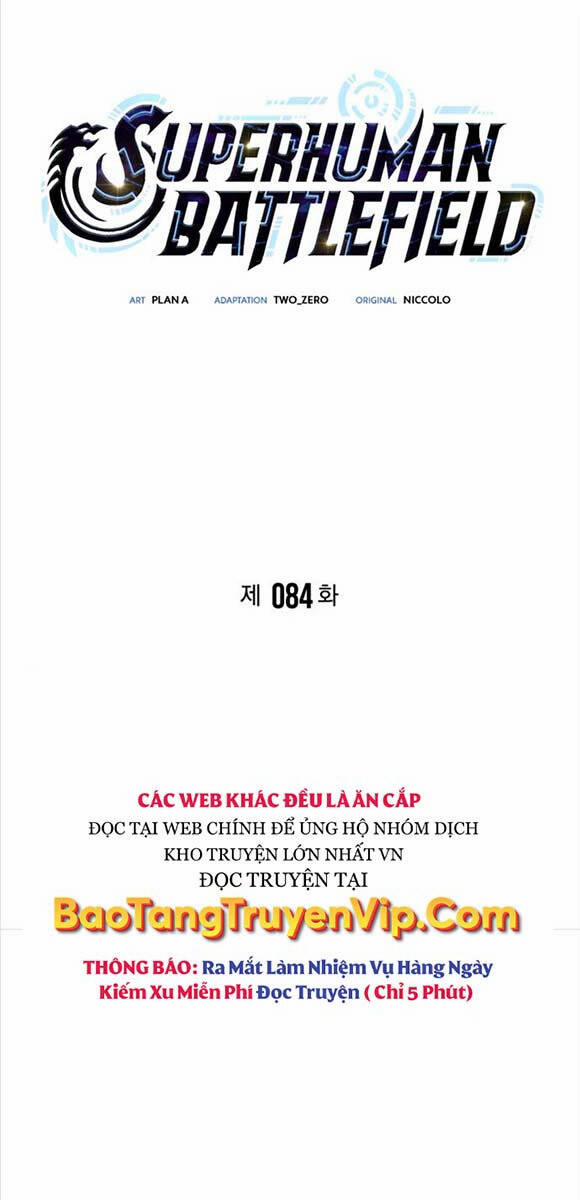 SUPERHUMAN BATTLEFIELD

ART PLAN A ADAPTATION TWO_ZERO ORIGINAL NICCOLO

제 084 화

CÁC WEB KHÁC ĐỀU LÀ ĂN CẮP
ĐỌC TẠI WEB CHÍNH ĐỂ ỦNG HỘ NHÓM DỊCH
KHO TRUYỆN LỚN NHẤT VN
ĐỌC TRUYỆN TẠI
BaoTangTruyenVip.Com
THÔNG BÁO: Ra Mắt Làm Nhiệm Vụ Hàng Ngày
Kiếm Xu Miễn Phí Đọc Truyện ( Chỉ 5 Phút)